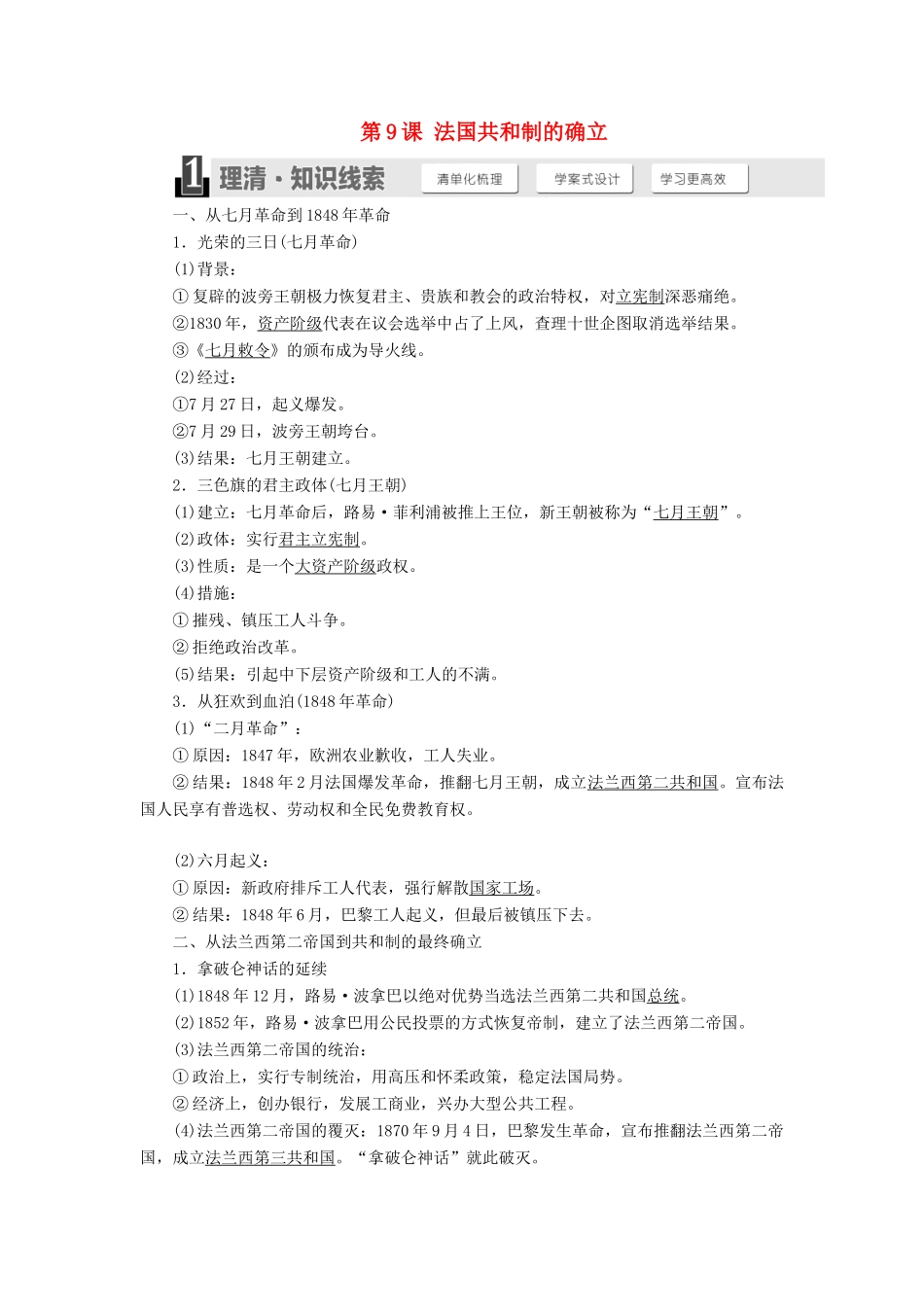 第9课 法国共和制的确立

1 理清·知识线索 清单化梳理 学案式设计 学习更高效

一、从七月革命到1848年革命

1．光荣的三日(七月革命)

(1)背景：

①复辟的波旁王朝极力恢复君主、贵族和教会的政治特权，对立宪制深恶痛绝。

②1830年，资产阶级代表在议会选举中占了上风，查理十世企图取消选举结果。

③《七月敕令》的颁布成为导火线。

(2)经过：

①7月27日，起义爆发。

②7月29日，波旁王朝垮台。

(3)结果：七月王朝建立。

2．三色旗的君主政体(七月王朝)

(1)建立：七月革命后，路易·菲利浦被推上王位，新王朝被称为“七月王朝”。

(2)政体：实行君主立宪制。

(3)性质：是一个大资产阶级政权。

(4)措施：

①摧残、镇压工人斗争。

②拒绝政治改革。

(5)结果：引起中下层资产阶级和工人的不满。

3．从狂欢到血泊(1848年革命)

(1)“二月革命”：

①原因：1847年，欧洲农业歉收，工人失业。

②结果：1848年2月法国爆发革命，推翻七月王朝，成立法兰西第二共和国。宣布法国人民享有普选权、劳动权和全民免费教育权。

(2)六月起义：

①原因：新政府排斥工人代表，强行解散国家工场。

②结果：1848年6月，巴黎工人起义，但最后被镇压下去。

二、从法兰西第二帝国到共和制的最终确立

1．拿破仑神话的延续

(1)1848年12月，路易·波拿巴以绝对优势当选法兰西第二共和国总统。

(2)1852年，路易·波拿巴用公民投票的方式恢复帝制，建立了法兰西第二帝国。

(3)法兰西第二帝国的统治：

①政治上，实行专制统治，用高压和怀柔政策，稳定法国局势。

②经济上，创办银行，发展工商业，兴办大型公共工程。

(4)法兰西第二帝国的覆灭：1870年9月4日，巴黎发生革命，宣布推翻法兰西第二帝国，成立法兰西第三共和国。“拿破仑神话”就此破灭。